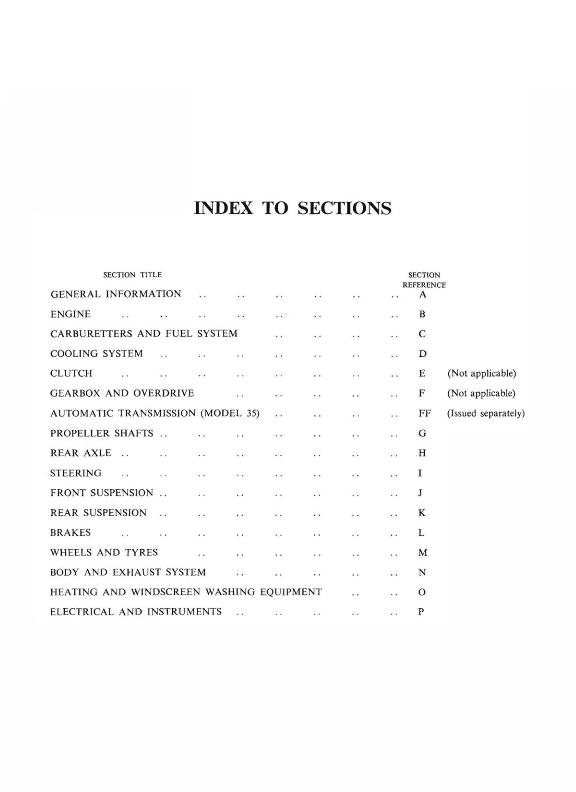 INDEX TO SECTIONS

| SECTION TITLE | SECTION REFERENCE | |
|---|---|---|
| GENERAL INFORMATION .. .. .. .. .. .. | A | |
| ENGINE .. .. .. .. .. .. .. .. | B | |
| CARBURETTERS AND FUEL SYSTEM .. .. .. .. | C | |
| COOLING SYSTEM .. .. .. .. .. .. .. | D | |
| CLUTCH .. .. .. .. .. .. .. .. | E | (Not applicable) |
| GEARBOX AND OVERDRIVE .. .. .. .. .. | F | (Not applicable) |
| AUTOMATIC TRANSMISSION (MODEL 35) .. .. .. .. | FF | (Issued separately) |
| PROPELLER SHAFTS .. .. .. .. .. .. .. | G | |
| REAR AXLE .. .. .. .. .. .. .. .. | H | |
| STEERING .. .. .. .. .. .. .. .. | I | |
| FRONT SUSPENSION .. .. .. .. .. .. .. | J | |
| REAR SUSPENSION .. .. .. .. .. .. .. | K | |
| BRAKES .. .. .. .. .. .. .. .. | L | |
| WHEELS AND TYRES .. .. .. .. .. .. | M | |
| BODY AND EXHAUST SYSTEM .. .. .. .. .. | N | |
| HEATING AND WINDSCREEN WASHING EQUIPMENT .. .. | O | |
| ELECTRICAL AND INSTRUMENTS .. .. .. .. .. | P | |